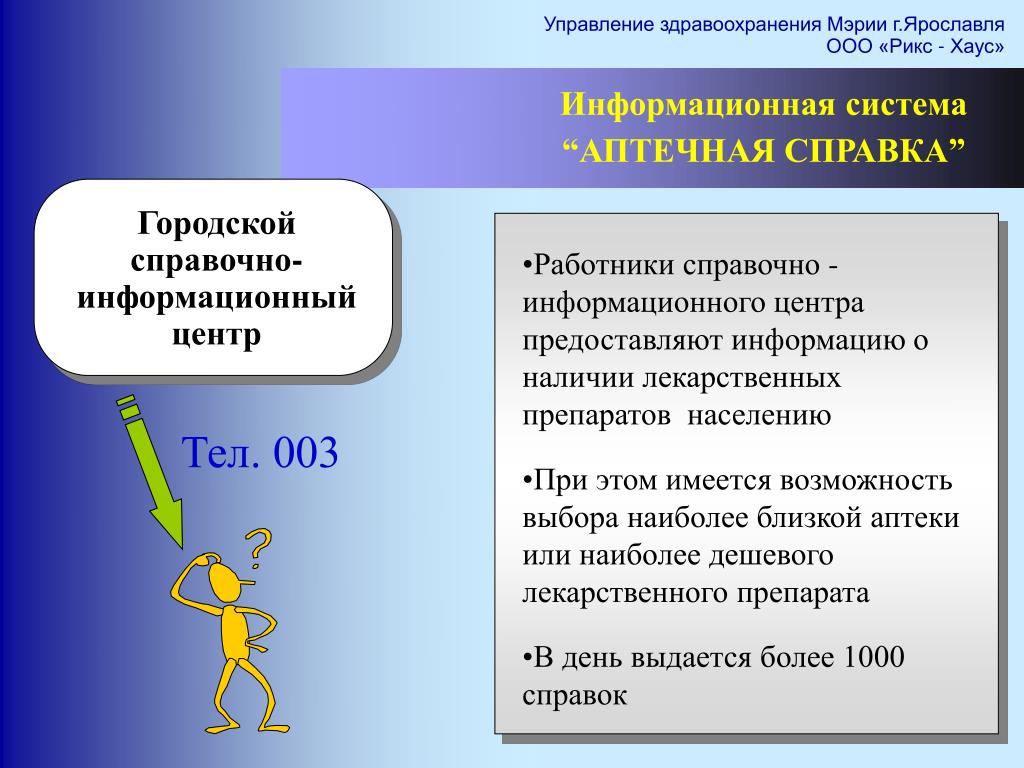 Управление здравоохранения Мэрии г.Ярославля
ООО «Рикс - Хаус»

Информационная система
“АПТЕЧНАЯ СПРАВКА”

Городской справочно-информационный центр

Тел. 003

?

•Работники справочно - информационного центра предоставляют информацию о наличии лекарственных препаратов населению

•При этом имеется возможность выбора наиболее близкой аптеки или наиболее дешевого лекарственного препарата

•В день выдается более 1000 справок